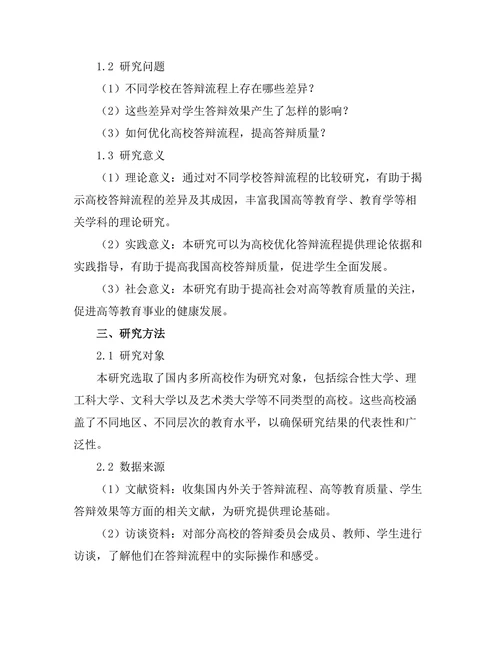 1.2 研究问题

（1）不同学校在答辩流程上存在哪些差异？

（2）这些差异对学生答辩效果产生了怎样的影响？

（3）如何优化高校答辩流程，提高答辩质量？

1.3 研究意义

（1）理论意义：通过对不同学校答辩流程的比较研究，有助于揭示高校答辩流程的差异及其成因，丰富我国高等教育学、教育学等相关学科的理论研究。

（2）实践意义：本研究可以为高校优化答辩流程提供理论依据和实践指导，有助于提高我国高校答辩质量，促进学生全面发展。

（3）社会意义：本研究有助于提高社会对高等教育质量的关注，促进高等教育事业的健康发展。

三、研究方法

2.1 研究对象

本研究选取了国内多所高校作为研究对象，包括综合性大学、理工科大学、文科大学以及艺术类大学等不同类型的高校。这些高校涵盖了不同地区、不同层次的教育水平，以确保研究结果的代表性和广泛性。

2.2 数据来源

（1）文献资料：收集国内外关于答辩流程、高等教育质量、学生答辩效果等方面的相关文献，为研究提供理论基础。

（2）访谈资料：对部分高校的答辩委员会成员、教师、学生进行访谈，了解他们在答辩流程中的实际操作和感受。